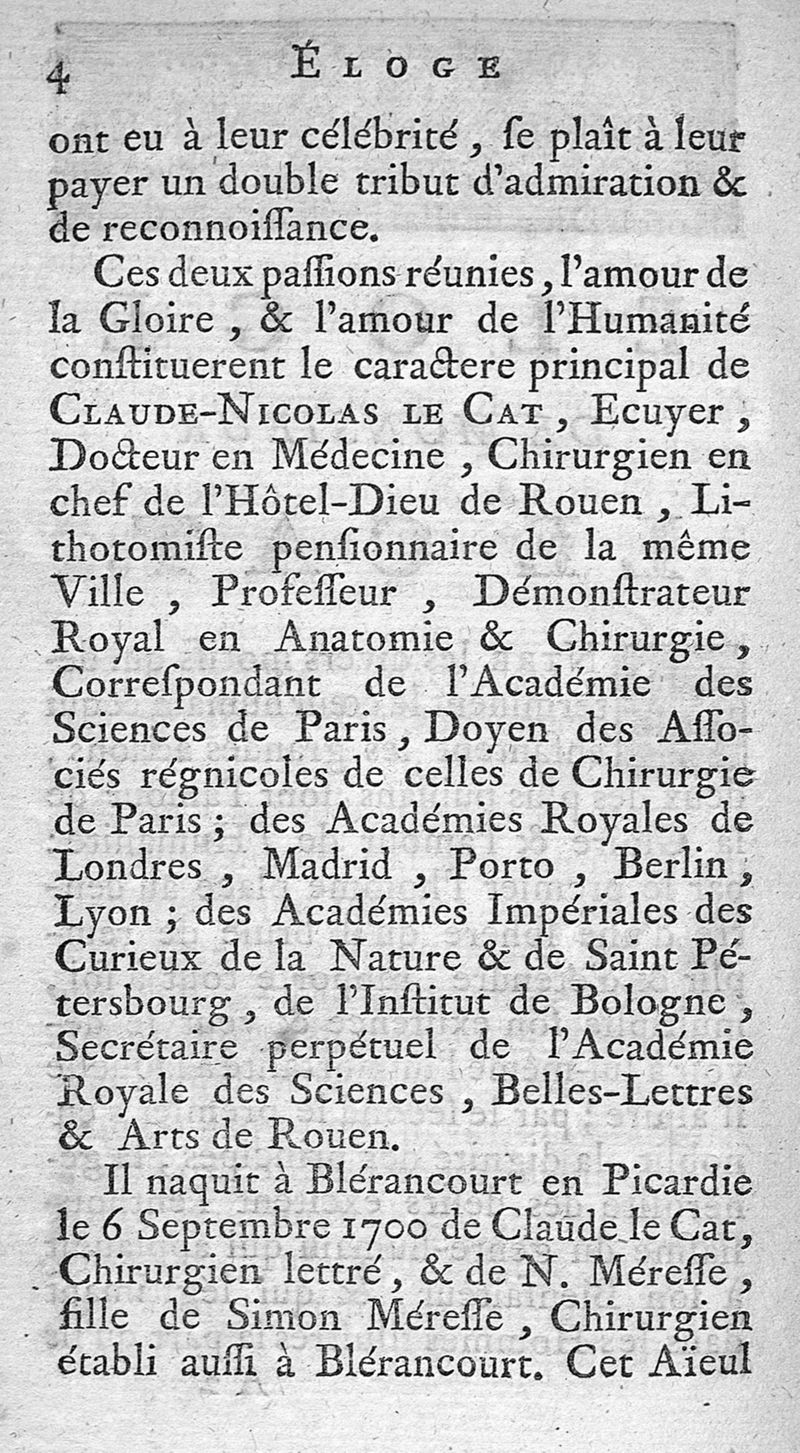 4 ÉLOGE

ont eu à leur célébrité, ſe plaît à leur payer un double tribut d'admiration & de reconnoiſſance.

Ces deux paſſions réunies, l'amour de la Gloire, & l'amour de l'Humanité conſtituerent le caractere principal de CLAUDE-NICOLAS LE CAT, Ecuyer, Docteur en Médecine, Chirurgien en chef de l'Hôtel-Dieu de Rouen, Lithotomiſte penſionnaire de la même Ville, Profeſſeur, Démonſtrateur Royal en Anatomie & Chirurgie, Correſpondant de l'Académie des Sciences de Paris, Doyen des Aſſociés régnicoles de celles de Chirurgie de Paris; des Académies Royales de Londres, Madrid, Porto, Berlin, Lyon; des Académies Impériales des Curieux de la Nature & de Saint Pétersbourg, de l'Inſtitut de Bologne, Secrétaire perpétuel de l'Académie Royale des Sciences, Belles-Lettres & Arts de Rouen.

Il naquit à Blérancourt en Picardie le 6 Septembre 1700 de Claude le Cat, Chirurgien lettré, & de N. Méreſſe, fille de Simon Méreſſe, Chirurgien établi auſſi à Blérancourt. Cet Aïeul